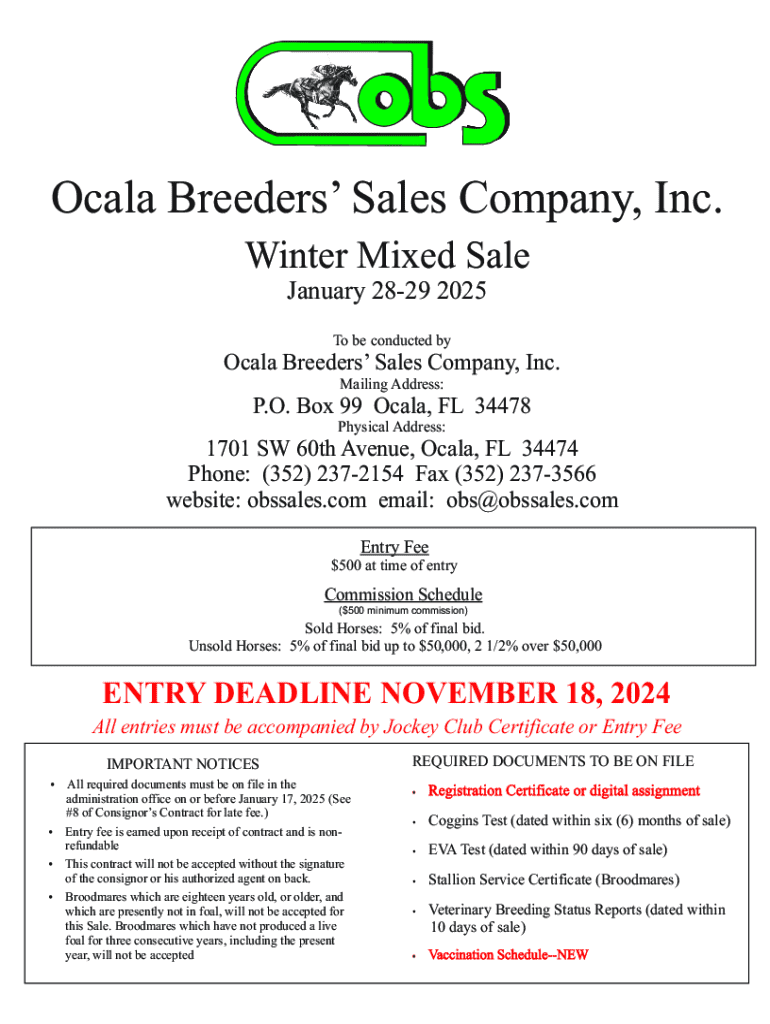 obs

Ocala Breeders' Sales Company, Inc.

Winter Mixed Sale

January 28-29 2025

To be conducted by

Ocala Breeders' Sales Company, Inc.

Mailing Address:

P.O. Box 99 Ocala, FL 34478

Physical Address:

1701 SW 60th Avenue, Ocala, FL 34474
Phone: (352) 237-2154 Fax (352) 237-3566
website: obssales.com email: obs@obssales.com

Entry Fee
$500 at time of entry

Commission Schedule
($500 minimum commission)

Sold Horses: 5% of final bid.
Unsold Horses: 5% of final bid up to $50,000, 2 1/2% over $50,000

ENTRY DEADLINE NOVEMBER 18, 2024

All entries must be accompanied by Jockey Club Certificate or Entry Fee

IMPORTANT NOTICES

• All required documents must be on file in the administration office on or before January 17, 2025 (See #8 of Consignor's Contract for late fee.)
• Entry fee is earned upon receipt of contract and is non-refundable
• This contract will not be accepted without the signature of the consignor or his authorized agent on back.
• Broodmares which are eighteen years old, or older, and which are presently not in foal, will not be accepted for this Sale. Broodmares which have not produced a live foal for three consecutive years, including the present year, will not be accepted

REQUIRED DOCUMENTS TO BE ON FILE

• Registration Certificate or digital assignment
• Coggins Test (dated within six (6) months of sale)
• EVA Test (dated within 90 days of sale)
• Stallion Service Certificate (Broodmares)
• Veterinary Breeding Status Reports (dated within 10 days of sale)
• Vaccination Schedule--NEW